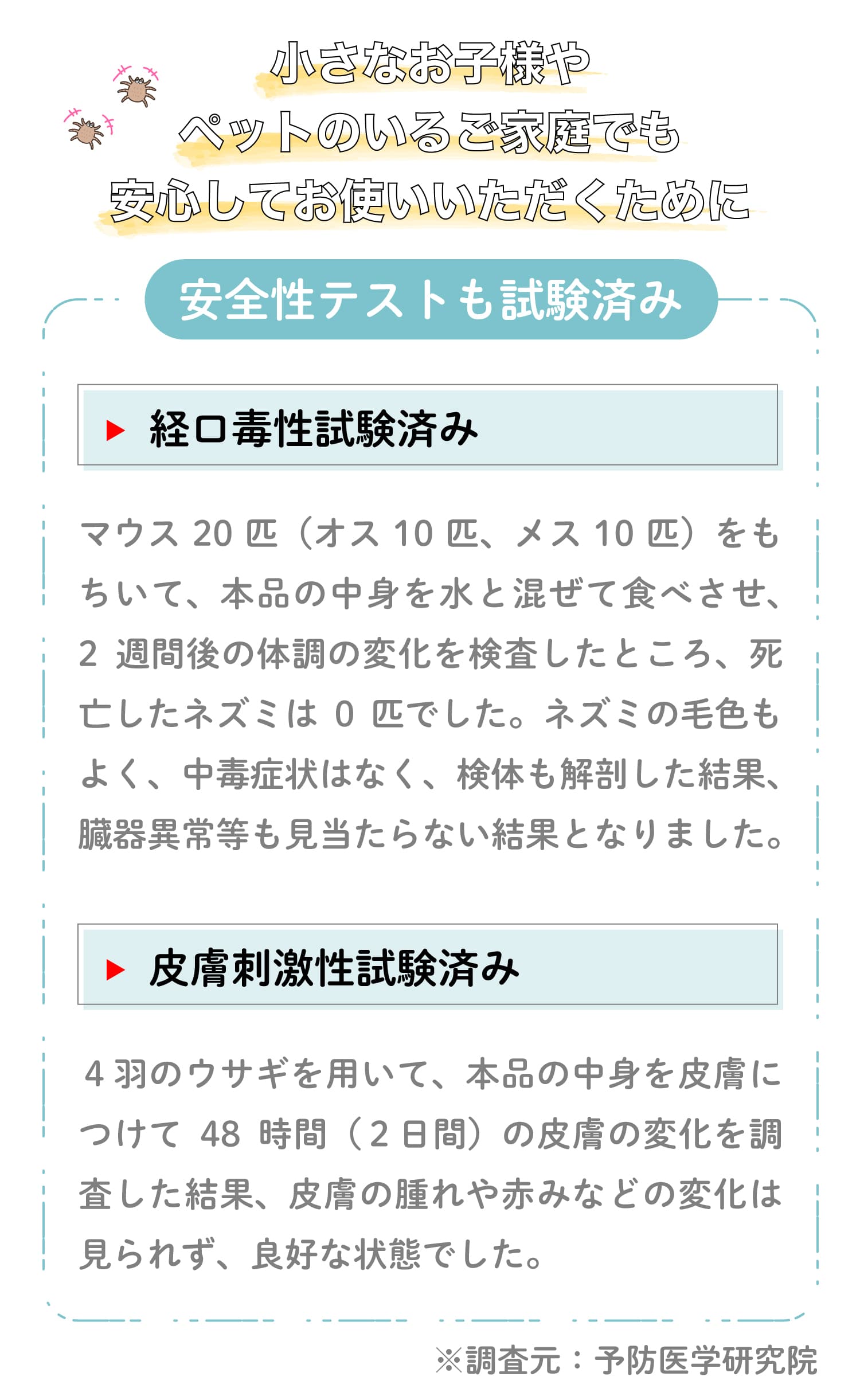 小さなお子様や
ペットのいるご家庭でも
安心してお使いいただくために

安全性テストも試験済み

▶ 経口毒性試験済み

マウス 20 匹（オス 10 匹、メス 10 匹）をもちいて、本品の中身を水と混ぜて食べさせ、2 週間後の体調の変化を検査したところ、死亡したネズミは 0 匹でした。ネズミの毛色もよく、中毒症状はなく、検体も解剖した結果、臓器異常等も見当たらない結果となりました。

▶ 皮膚刺激性試験済み

4 羽のウサギを用いて、本品の中身を皮膚につけて 48 時間（2 日間）の皮膚の変化を調査した結果、皮膚の腫れや赤みなどの変化は見られず、良好な状態でした。

※調査元：予防医学研究院